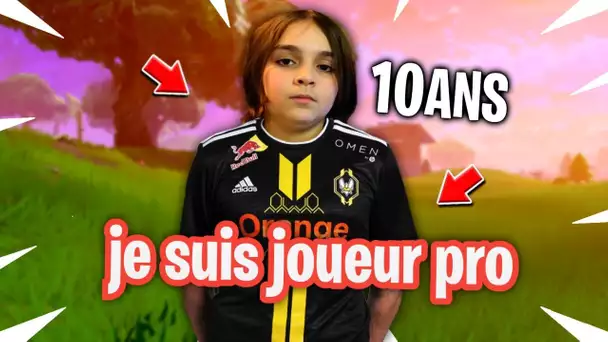 10ANS

Red Bull

OMEN

adidas

Orange

je suis joueur pro